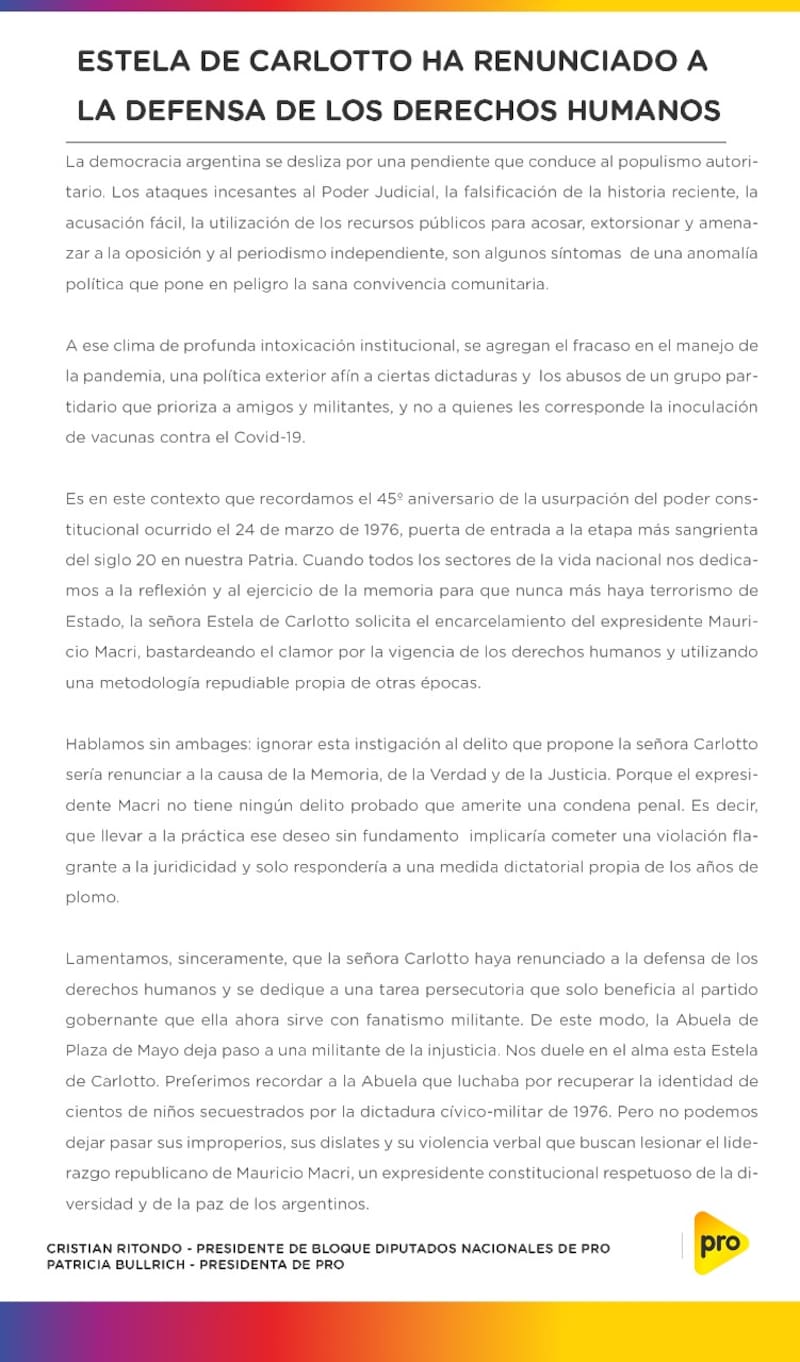 ESTELA DE CARLOTTO HA RENUNCIADO A LA DEFENSA DE LOS DERECHOS HUMANOS

La democracia argentina se desliza por una pendiente que conduce al populismo autoritario. Los ataques incesantes al Poder Judicial, la falsificación de la historia reciente, la acusación fácil, la utilización de los recursos públicos para acosar, extorsionar y amenazar a la oposición y al periodismo independiente, son algunos síntomas de una anomalía política que pone en peligro la sana convivencia comunitaria.

A ese clima de profunda intoxicación institucional, se agregan el fracaso en el manejo de la pandemia, una política exterior afín a ciertas dictaduras y los abusos de un grupo partidario que prioriza a amigos y militantes, y no a quienes les corresponde la inoculación de vacunas contra el Covid-19.

Es en este contexto que recordamos el 45º aniversario de la usurpación del poder constitucional ocurrido el 24 de marzo de 1976, puerta de entrada a la etapa más sangrienta del siglo 20 en nuestra Patria. Cuando todos los sectores de la vida nacional nos dedicamos a la reflexión y al ejercicio de la memoria para que nunca más haya terrorismo de Estado, la señora Estela de Carlotto solicita el encarcelamiento del expresidente Mauricio Macri, bastardeando el clamor por la vigencia de los derechos humanos y utilizando una metodología repudiable propia de otras épocas.

Hablamos sin ambages: ignorar esta instigación al delito que propone la señora Carlotto sería renunciar a la causa de la Memoria, de la Verdad y de la Justicia. Porque el expresidente Macri no tiene ningún delito probado que amerite una condena penal. Es decir, que llevar a la práctica ese deseo sin fundamento implicaría cometer una violación flagrante a la juridicidad y solo respondería a una medida dictatorial propia de los años de plomo.

Lamentamos, sinceramente, que la señora Carlotto haya renunciado a la defensa de los derechos humanos y se dedique a una tarea persecutoria que solo beneficia al partido gobernante que ella ahora sirve con fanatismo militante. De este modo, la Abuela de Plaza de Mayo deja paso a una militante de la injusticia. Nos duele en el alma esta Estela de Carlotto. Preferimos recordar a la Abuela que luchaba por recuperar la identidad de cientos de niños secuestrados por la dictadura cívico-militar de 1976. Pero no podemos dejar pasar sus improperios, sus dislates y su violencia verbal que buscan lesionar el liderazgo republicano de Mauricio Macri, un expresidente constitucional respetuoso de la diversidad y de la paz de los argentinos.

CRISTIAN RITONDO - PRESIDENTE DE BLOQUE DIPUTADOS NACIONALES DE PRO
PATRICIA BULLRICH - PRESIDENTA DE PRO

pro